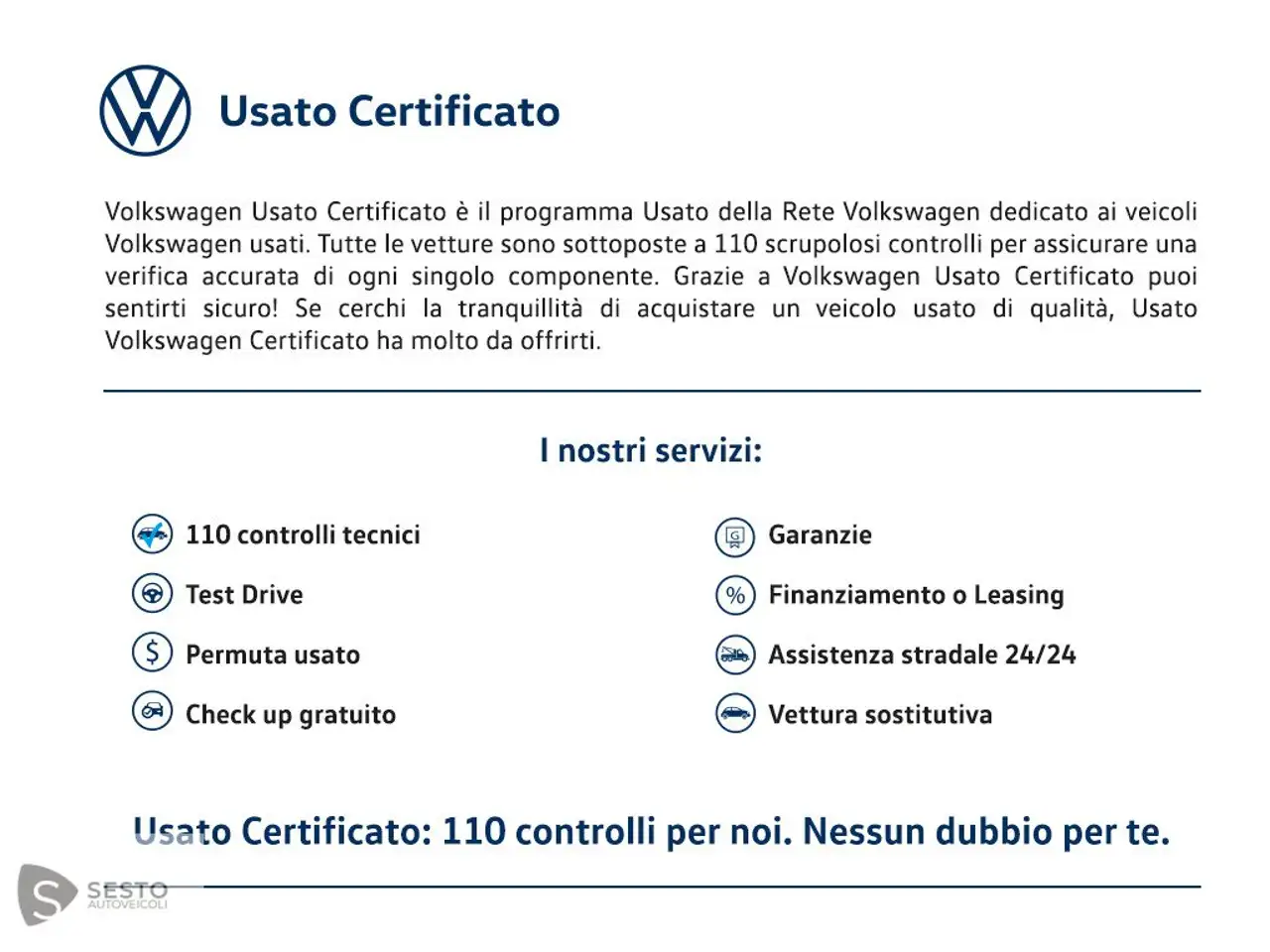 Usato Certificato

Volkswagen Usato Certificato è il programma Usato della Rete Volkswagen dedicato ai veicoli Volkswagen usati. Tutte le vetture sono sottoposte a 110 scrupolosi controlli per assicurare una verifica accurata di ogni singolo componente. Grazie a Volkswagen Usato Certificato puoi sentirti sicuro! Se cerchi la tranquillità di acquistare un veicolo usato di qualità, Usato Volkswagen Certificato ha molto da offrirti.

I nostri servizi:

110 controlli tecnici

Test Drive

Permuta usato

Check up gratuito

Garanzie

Finanziamento o Leasing

Assistenza stradale 24/24

Vettura sostitutiva

Usato Certificato: 110 controlli per noi. Nessun dubbio per te.

SESTO
AUTOVEICOLI